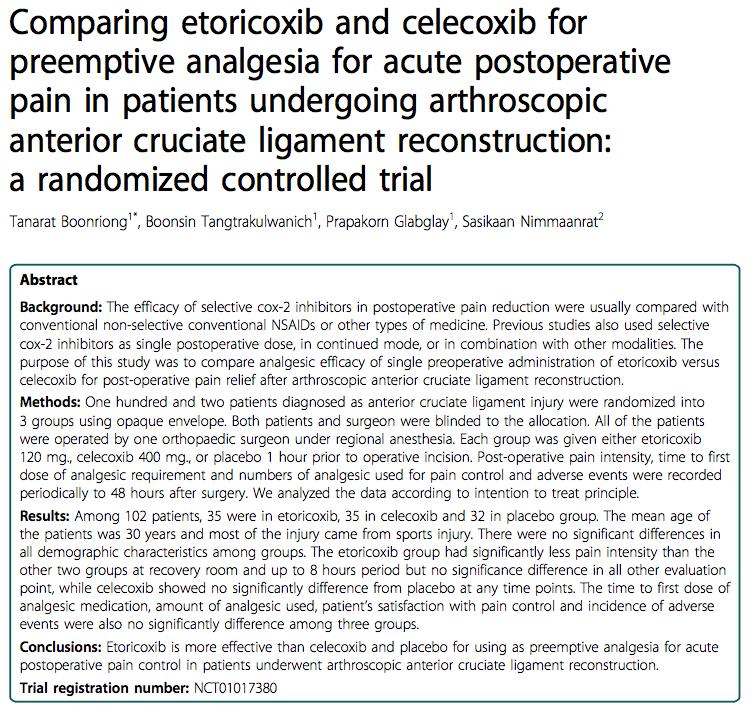 Comparing etoricoxib and celecoxib for preemptive analgesia for acute postoperative pain in patients undergoing arthroscopic anterior cruciate ligament reconstruction: a randomized controlled trial

Tanarat Boonriong$^{1*}$, Boonsin Tangtrakulwanich$^{1}$, Prapakorn Glabglay$^{1}$, Sasikaan Nimmaanrat$^{2}$

Abstract

Background: The efficacy of selective cox-2 inhibitors in postoperative pain reduction were usually compared with conventional non-selective conventional NSAIDs or other types of medicine. Previous studies also used selective cox-2 inhibitors as single postoperative dose, in continued mode, or in combination with other modalities. The purpose of this study was to compare analgesic efficacy of single preoperative administration of etoricoxib versus celecoxib for post-operative pain relief after arthroscopic anterior cruciate ligament reconstruction.

Methods: One hundred and two patients diagnosed as anterior cruciate ligament injury were randomized into 3 groups using opaque envelope. Both patients and surgeon were blinded to the allocation. All of the patients were operated by one orthopaedic surgeon under regional anesthesia. Each group was given either etoricoxib 120 mg., celecoxib 400 mg., or placebo 1 hour prior to operative incision. Post-operative pain intensity, time to first dose of analgesic requirement and numbers of analgesic used for pain control and adverse events were recorded periodically to 48 hours after surgery. We analyzed the data according to intention to treat principle.

Results: Among 102 patients, 35 were in etoricoxib, 35 in celecoxib and 32 in placebo group. The mean age of the patients was 30 years and most of the injury came from sports injury. There were no significant differences in all demographic characteristics among groups. The etoricoxib group had significantly less pain intensity than the other two groups at recovery room and up to 8 hours period but no significance difference in all other evaluation point, while celecoxib showed no significantly difference from placebo at any time points. The time to first dose of analgesic medication, amount of analgesic used, patient's satisfaction with pain control and incidence of adverse events were also no significantly difference among three groups.

Conclusions: Etoricoxib is more effective than celecoxib and placebo for using as preemptive analgesia for acute postoperative pain control in patients underwent arthroscopic anterior cruciate ligament reconstruction.

Trial registration number: NCT01017380